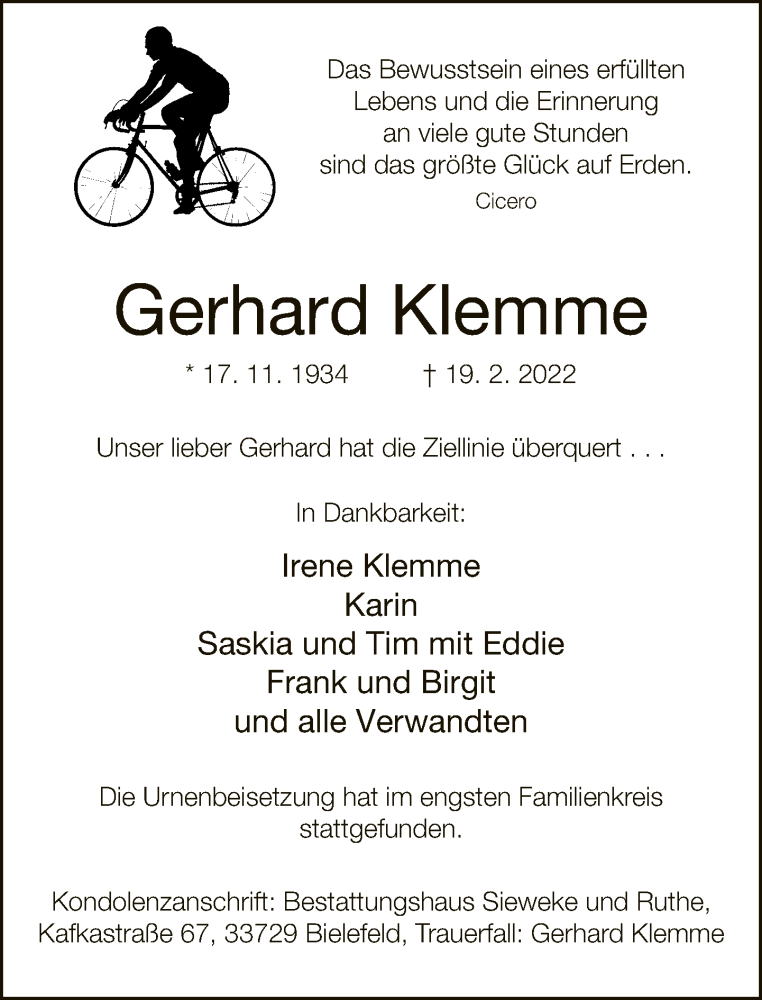 Das Bewusstsein eines erfüllten Lebens und die Erinnerung an viele gute Stunden sind das größte Glück auf Erden.

Cicero

Gerhard Klemme

* 17. 11. 1934 † 19. 2. 2022

Unser lieber Gerhard hat die Ziellinie überquert . . .

In Dankbarkeit:

Irene Klemme
Karin
Saskia und Tim mit Eddie
Frank und Birgit
und alle Verwandten

Die Urnenbeisetzung hat im engsten Familienkreis stattgefunden.

Kondolenzanschrift: Bestattungshaus Sieweke und Ruthe, Kafkastraße 67, 33729 Bielefeld, Trauerfall: Gerhard Klemme